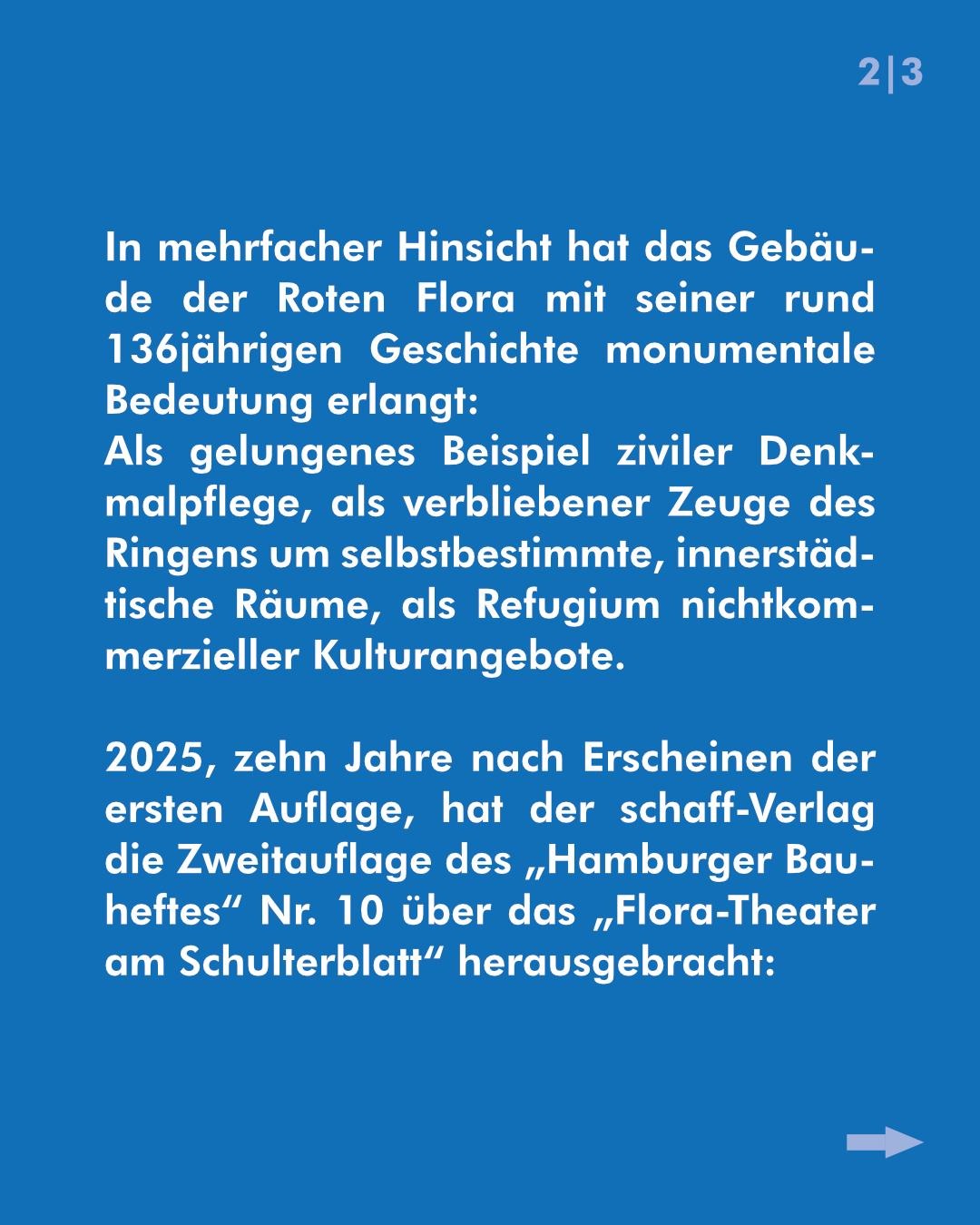 2|3

In mehrfacher Hinsicht hat das Gebäude der Roten Flora mit seiner rund 136jährigen Geschichte monumentale Bedeutung erlangt:
Als gelungenes Beispiel ziviler Denkmalpflege, als verbliebener Zeuge des Ringens um selbstbestimmte, innerstädtische Räume, als Refugium nichtkommerzieller Kulturangebote.

2025, zehn Jahre nach Erscheinen der ersten Auflage, hat der schaff-Verlag die Zweitauflage des „Hamburger Bauheftes“ Nr. 10 über das „Flora-Theater am Schulterblatt“ herausgebracht: